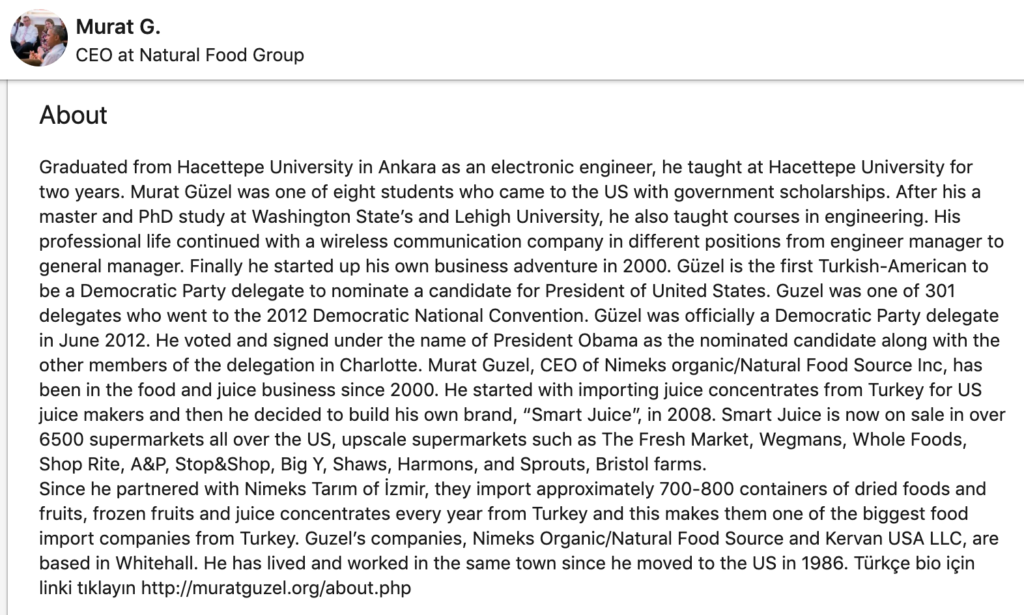 Murat G.
CEO at Natural Food Group

About

Graduated from Hacettepe University in Ankara as an electronic engineer, he taught at Hacettepe University for two years. Murat Güzel was one of eight students who came to the US with government scholarships. After his a master and PhD study at Washington State's and Lehigh University, he also taught courses in engineering. His professional life continued with a wireless communication company in different positions from engineer manager to general manager. Finally he started up his own business adventure in 2000. Güzel is the first Turkish-American to be a Democratic Party delegate to nominate a candidate for President of United States. Guzel was one of 301 delegates who went to the 2012 Democratic National Convention. Güzel was officially a Democratic Party delegate in June 2012. He voted and signed under the name of President Obama as the nominated candidate along with the other members of the delegation in Charlotte. Murat Guzel, CEO of Nimeks organic/Natural Food Source Inc, has been in the food and juice business since 2000. He started with importing juice concentrates from Turkey for US juice makers and then he decided to build his own brand, "Smart Juice", in 2008. Smart Juice is now on sale in over 6500 supermarkets all over the US, upscale supermarkets such as The Fresh Market, Wegmans, Whole Foods, Shop Rite, A&P, Stop&Shop, Big Y, Shaws, Harmons, and Sprouts, Bristol farms.
Since he partnered with Nimeks Tarım of İzmir, they import approximately 700-800 containers of dried foods and fruits, frozen fruits and juice concentrates every year from Turkey and this makes them one of the biggest food import companies from Turkey. Guzel's companies, Nimeks Organic/Natural Food Source and Kervan USA LLC, are based in Whitehall. He has lived and worked in the same town since he moved to the US in 1986. Türkçe bio için linki tıklayın http://muratguzel.org/about.php